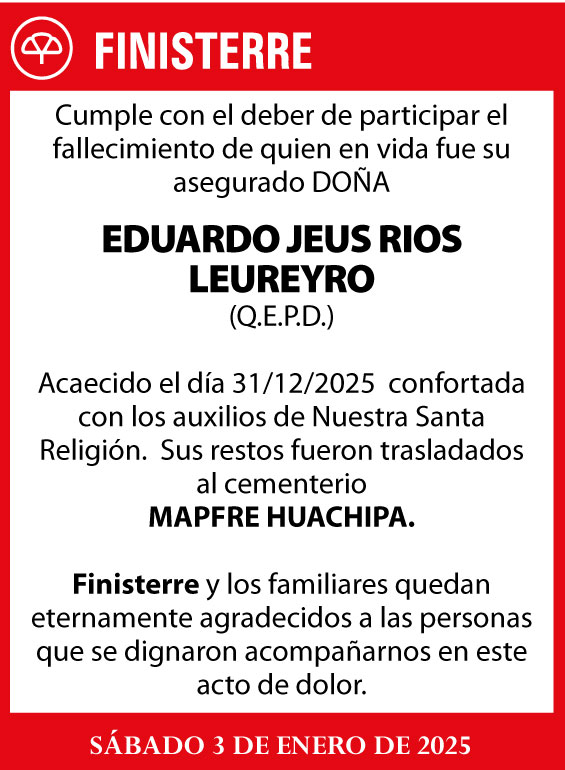 FINISTERRE

Cumple con el deber de participar el fallecimiento de quien en vida fue su asegurado DOÑA

EDUARDO JEUS RIOS LEUREYRO
(Q.E.P.D.)

Acaecido el día 31/12/2025 confortada con los auxilios de Nuestra Santa Religión. Sus restos fueron trasladados al cementerio
MAPFRE HUACHIPA.

Finisterre y los familiares quedan eternamente agradecidos a las personas que se dignaron acompañarnos en este acto de dolor.

SÁBADO 3 DE ENERO DE 2025